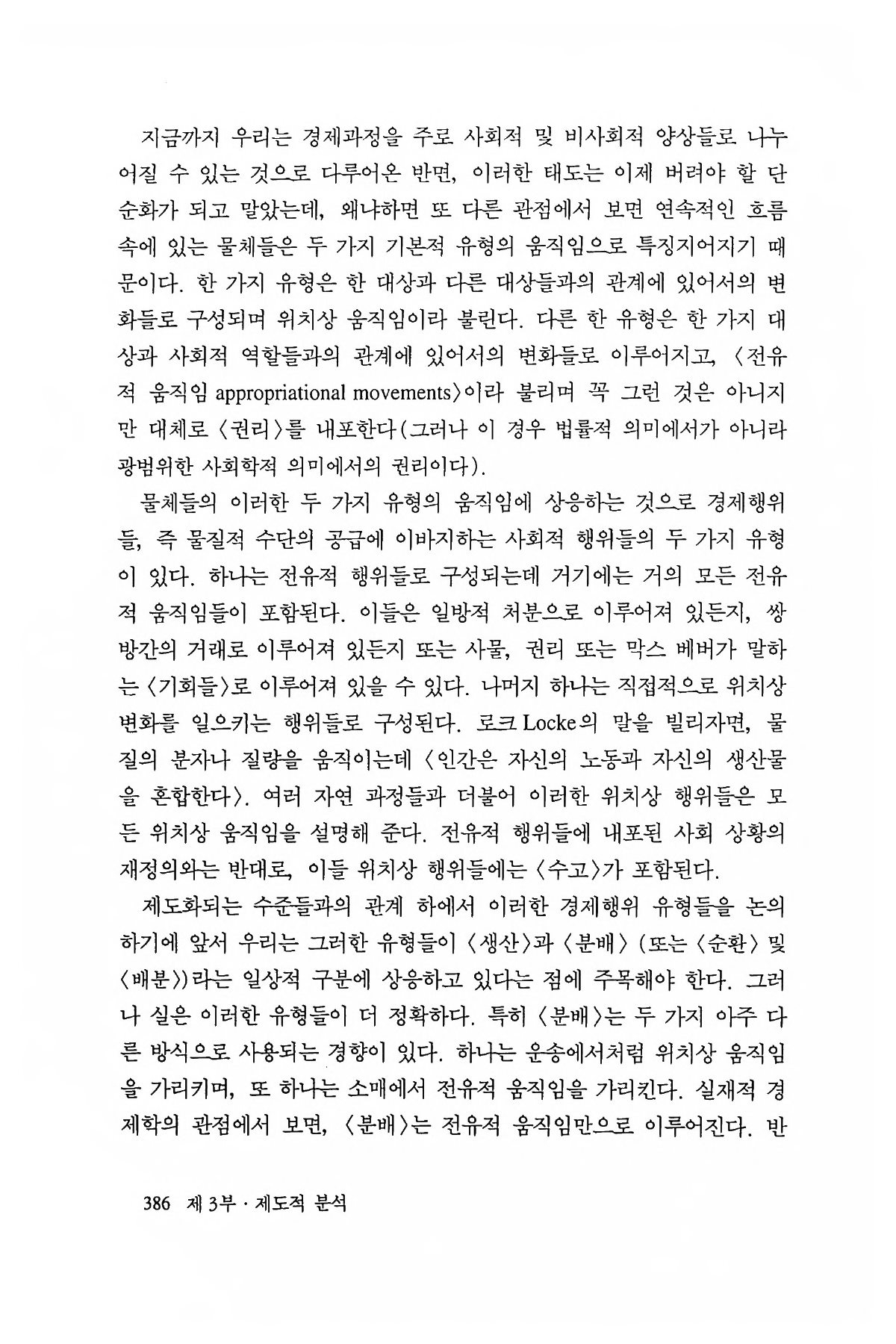 지금까지 우리는 경제과정을 주로 사회적 및 비사회적 양상들로 나누어질 수 있는 것으로 다루어온 반면, 이러한 태도는 이제 버려야 할 단순화가 되고 말았는데, 왜냐하면 또 다른 관점에서 보면 연속적인 흐름 속에 있는 물체들은 두 가지 기본적 유형의 움직임으로 특징지어지기 때문이다. 한 가지 유형은 한 대상과 다른 대상들과의 관계에 있어서의 변화들로 구성되며 위치상 움직임이라 불린다. 다른 한 유형은 한 가지 대상과 사회적 역할들과의 관계에 있어서의 변화들로 이루어지고, 〈전유적 움직임 appropriational movements〉이라 불리며 꼭 그런 것은 아니지만 대체로 〈권리〉를 내포한다(그러나 이 경우 법률적 의미에서가 아니라 광범위한 사회학적 의미에서의 권리이다).

물체들의 이러한 두 가지 유형의 움직임에 상응하는 것으로 경제행위들, 즉 물질적 수단의 공급에 이바지하는 사회적 행위들의 두 가지 유형이 있다. 하나는 전유적 행위들로 구성되는데 거기에는 거의 모든 전유적 움직임들이 포함된다. 이들은 일방적 처분으로 이루어져 있든지, 쌍방간의 거래로 이루어져 있든지 또는 사물, 권리 또는 막스 베버가 말하는 〈기회들〉로 이루어져 있을 수 있다. 나머지 하나는 직접적으로 위치상 변화를 일으키는 행위들로 구성된다. 로크 Locke의 말을 빌리자면, 물질의 분자나 질량을 움직이는데 〈인간은 자신의 노동과 자신의 생산물을 혼합한다〉. 여러 자연 과정들과 더불어 이러한 위치상 행위들은 모든 위치상 움직임을 설명해 준다. 전유적 행위들에 내포된 사회 상황의 재정의와는 반대로, 이들 위치상 행위들에는 〈수고〉가 포함된다.

제도화되는 수준들과의 관계 하에서 이러한 경제행위 유형들을 논의하기에 앞서 우리는 그러한 유형들이 〈생산〉과 〈분배〉 (또는 〈순환〉 및 〈배분〉)라는 일상적 구분에 상응하고 있다는 점에 주목해야 한다. 그러나 실은 이러한 유형들이 더 정확하다. 특히 〈분배〉는 두 가지 아주 다른 방식으로 사용되는 경향이 있다. 하나는 운송에서처럼 위치상 움직임을 가리키며, 또 하나는 소매에서 전유적 움직임을 가리킨다. 실재적 경제학의 관점에서 보면, 〈분배〉는 전유적 움직임만으로 이루어진다. 반

386 제 3부 · 제도적 분석